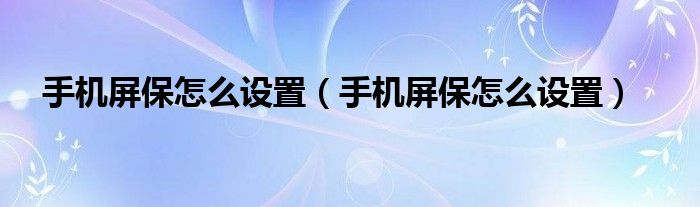 手机屏保怎么设置（手机屏保怎么设置）